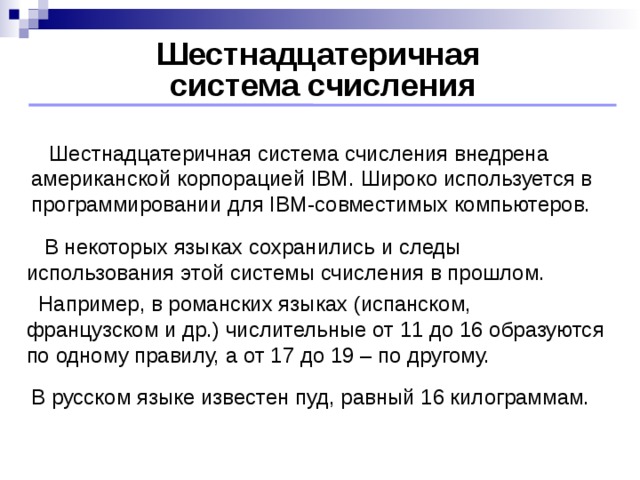 Шестнадцатеричная система счисления

Шестнадцатеричная система счисления внедрена американской корпорацией IBM. Широко используется в программировании для IBM-совместимых компьютеров.

В некоторых языках сохранились и следы использования этой системы счисления в прошлом.

Например, в романских языках (испанском, французском и др.) числительные от 11 до 16 образуются по одному правилу, а от 17 до 19 – по другому.

В русском языке известен пуд, равный 16 килограммам.